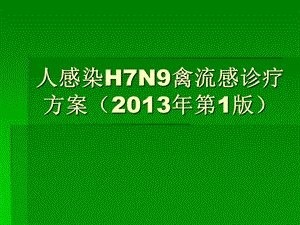 人感染H7N9禽流感诊疗方案（2013年第1版）